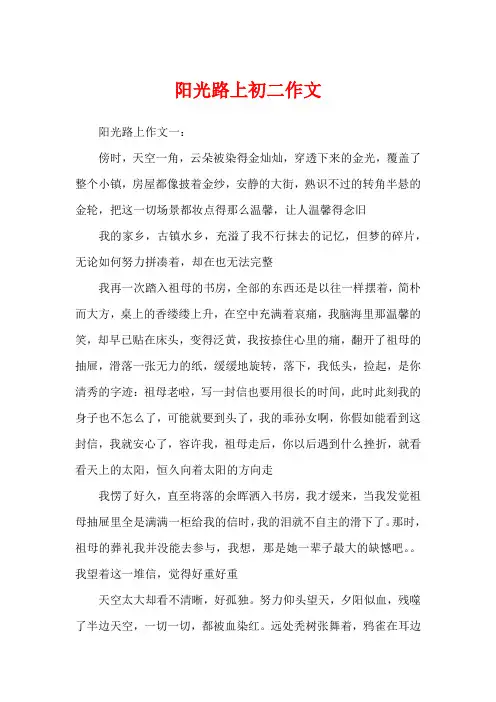 阳光路上初二作文

阳光路上作文一：

傍时，天空一角，云朵被染得金灿灿，穿透下来的金光，覆盖了整个小镇，房屋都像披着金纱，安静的大街，熟识不过的转角半悬的金轮，把这一切场景都妆点得那么温馨，让人温馨得念旧

我的家乡，古镇水乡，充溢了我不行抹去的记忆，但梦的碎片，无论如何努力拼凑着，却在也无法完整

我再一次踏入祖母的书房，全部的东西还是以往一样摆着，简朴而大方，桌上的香缕缕上升，在空中充满着哀痛，我脑海里那温馨的笑，却早已贴在床头，变得泛黄，我按捺住心里的痛，翻开了祖母的抽屉，滑落一张无力的纸，缓缓地旋转，落下，我低头，捡起，是你清秀的字迹：祖母老啦，写一封信也要用很长的时间，此时此刻我的身子也不怎么了，可能就要到头了，我的乖孙女啊，你假如能看到这封信，我就安心了，容许我，祖母走后，你以后遇到什么挫折，就看看天上的太阳，恒久向着太阳的方向走

我愣了好久，直至将落的余晖洒入书房，我才缓来，当我发觉祖母抽屉里全是满满一柜给我的信时，我的泪就不自主的滑下了。那时，祖母的葬礼我并没能去参与，我想，那是她一辈子最大的缺憾吧。。我望着这一堆信，觉得好重好重

天空太大却看不清晰，好孤独。努力仰头望天，夕阳似血，残噬了半边天空，一切一切，都被血染红。远处秃树张舞着，鸦雀在耳边